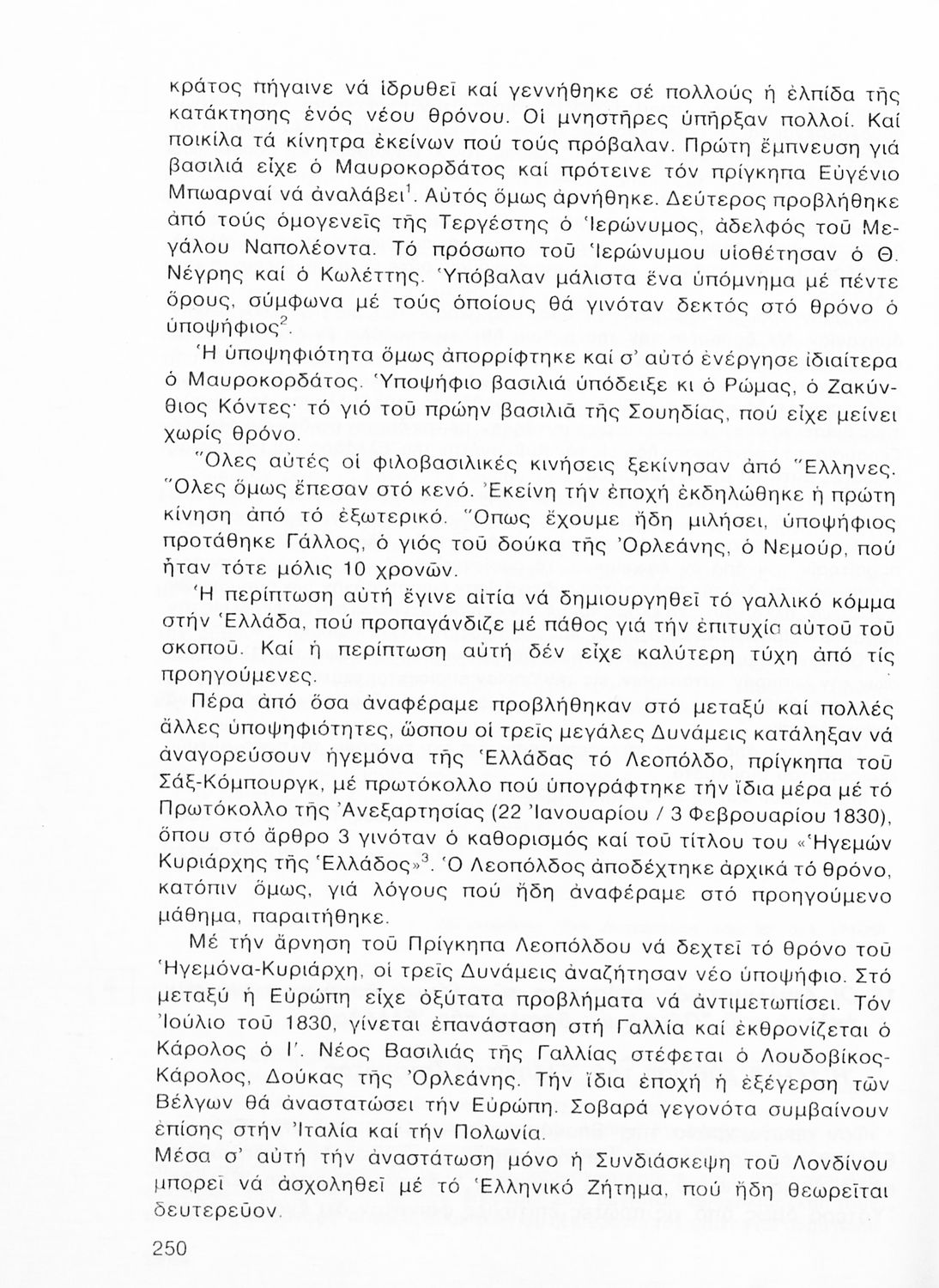 κράτος πήγαινε νά ἱδρυθεῖ καί γεννήθηκε σέ πολλούς ἡ ἐλπίδα τῆς κατάκτησης ἑνός νέου θρόνου. Οἱ μνηστῆρες ὑπῆρξαν πολλοί. Καί ποικίλα τά κίνητρα ἐκείνων πού τούς πρόβαλαν. Πρώτη ἔμπνευση γιά βασιλιά εἶχε ὁ Μαυροκορδάτος καί πρότεινε τόν πρίγκηπα Εὐγένιο Μπωαρναί νά ἀναλάβει$^1$. Αὐτός ὅμως ἀρνήθηκε. Δεύτερος προβλήθηκε ἀπό τούς ὁμογενεῖς τῆς Τεργέστης ὁ Ἱερώνυμος, ἀδελφός τοῦ Μεγάλου Ναπολέοντα. Τό πρόσωπο τοῦ Ἱερώνυμου υἱοθέτησαν ὁ Θ. Νέγρης καί ὁ Κωλέττης. Ὑπόβαλαν μάλιστα ἕνα ὑπόμνημα μέ πέντε ὅρους, σύμφωνα μέ τούς ὁποίους θά γινόταν δεκτός στό θρόνο ὁ ὑποψήφιος$^2$.

Ἡ ὑποψηφιότητα ὅμως ἀπορρίφτηκε καί σ' αὐτό ἐνέργησε ἰδιαίτερα ὁ Μαυροκορδάτος. Ὑποψήφιο βασιλιά ὑπόδειξε κι ὁ Ρώμας, ὁ Ζακύνθιος Κόντες· τό γιό τοῦ πρώην βασιλιᾶ τῆς Σουηδίας, πού εἶχε μείνει χωρίς θρόνο.

Ὅλες αὐτές οἱ φιλοβασιλικές κινήσεις ξεκίνησαν ἀπό Ἕλληνες. Ὅλες ὅμως ἔπεσαν στό κενό. Ἐκείνη τήν ἐποχή ἐκδηλώθηκε ἡ πρώτη κίνηση ἀπό τό ἐξωτερικό. Ὅπως ἔχουμε ἤδη μιλήσει, ὑποψήφιος προτάθηκε Γάλλος, ὁ γιός τοῦ δούκα τῆς Ὀρλεάνης, ὁ Νεμούρ, πού ἦταν τότε μόλις 10 χρονῶν.

Ἡ περίπτωση αὐτή ἔγινε αἰτία νά δημιουργηθεῖ τό γαλλικό κόμμα στήν Ἑλλάδα, πού προπαγάνδιζε μέ πάθος γιά τήν ἐπιτυχία αὐτοῦ τοῦ σκοποῦ. Καί ἡ περίπτωση αὐτή δέν εἶχε καλύτερη τύχη ἀπό τίς προηγούμενες.

Πέρα ἀπό ὅσα ἀναφέραμε προβλήθηκαν στό μεταξύ καί πολλές ἄλλες ὑποψηφιότητες, ὥσπου οἱ τρεῖς μεγάλες Δυνάμεις κατάληξαν νά ἀναγορεύσουν ἡγεμόνα τῆς Ἑλλάδας τό Λεοπόλδο, πρίγκηπα τοῦ Σάξ-Κόμπουργκ, μέ πρωτόκολλο πού ὑπογράφτηκε τήν ἴδια μέρα μέ τό Πρωτόκολλο τῆς Ἀνεξαρτησίας (22 Ἰανουαρίου / 3 Φεβρουαρίου 1830), ὅπου στό ἄρθρο 3 γινόταν ὁ καθορισμός καί τοῦ τίτλου του «Ἡγεμών Κυριάρχης τῆς Ἑλλάδος»$^3$. Ὁ Λεοπόλδος ἀποδέχτηκε ἀρχικά τό θρόνο, κατόπιν ὅμως, γιά λόγους πού ἤδη ἀναφέραμε στό προηγούμενο μάθημα, παραιτήθηκε.

Μέ τήν ἄρνηση τοῦ Πρίγκηπα Λεοπόλδου νά δεχτεῖ τό θρόνο τοῦ Ἡγεμόνα-Κυριάρχη, οἱ τρεῖς Δυνάμεις ἀναζήτησαν νέο ὑποψήφιο. Στό μεταξύ ἡ Εὐρώπη εἶχε ὀξύτατα προβλήματα νά ἀντιμετωπίσει. Τόν Ἰούλιο τοῦ 1830, γίνεται ἐπανάσταση στή Γαλλία καί ἐκθρονίζεται ὁ Κάρολος ὁ Ι'. Νέος Βασιλιάς τῆς Γαλλίας στέφεται ὁ Λουδοβίκος-Κάρολος, Δούκας τῆς Ὀρλεάνης. Τήν ἴδια ἐποχή ἡ ἐξέγερση τῶν Βέλγων θά ἀναστατώσει τήν Εὐρώπη. Σοβαρά γεγονότα συμβαίνουν ἐπίσης στήν Ἰταλία καί τήν Πολωνία.
Μέσα σ' αὐτή τήν ἀναστάτωση μόνο ἡ Συνδιάσκεψη τοῦ Λονδίνου μπορεῖ νά ἀσχοληθεῖ μέ τό Ἑλληνικό Ζήτημα, πού ἤδη θεωρεῖται δευτερεῦον.

250